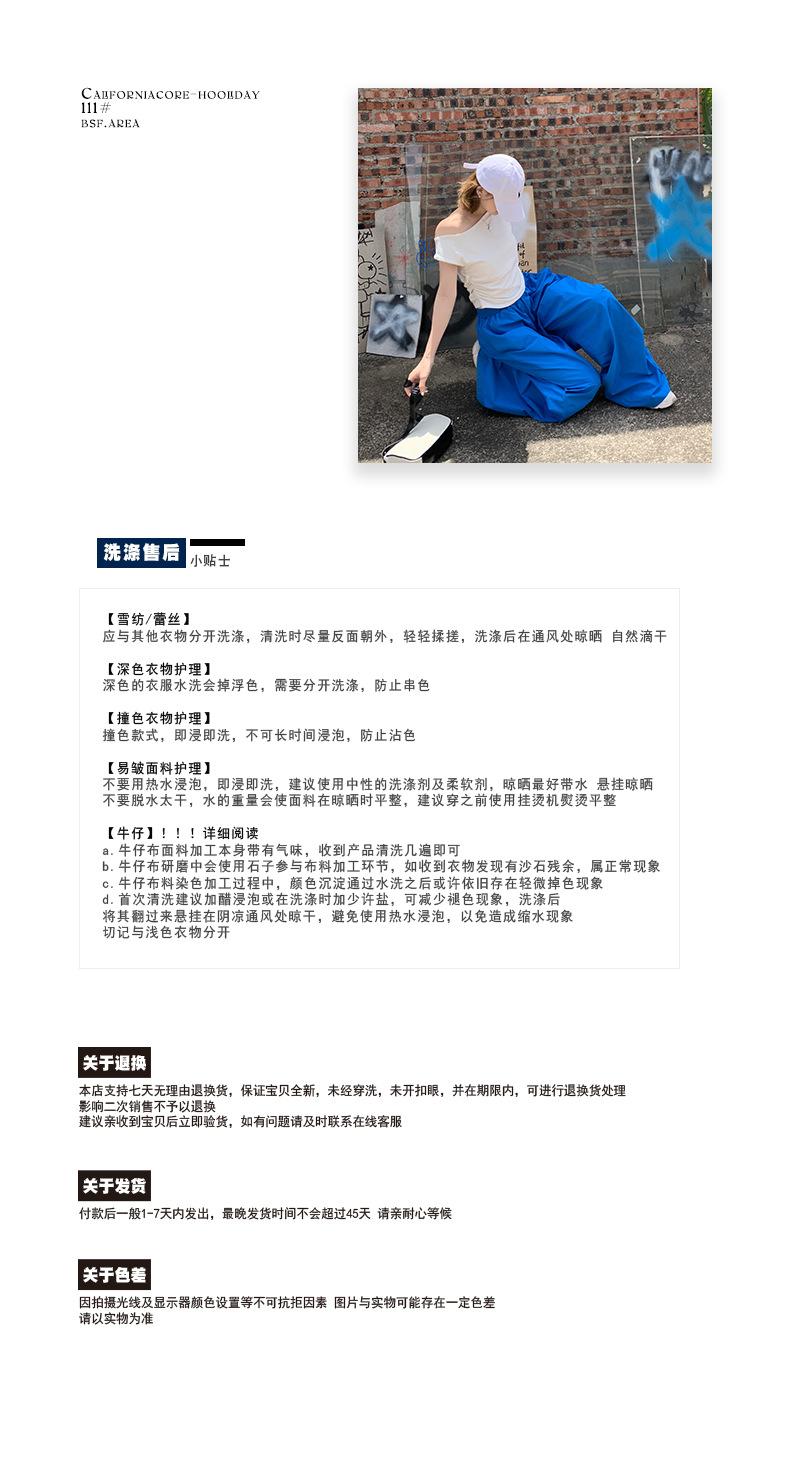 CALIFORNIACORE-HOOLIDAY
111#
BSF.AREA

洗涤售后 小贴士

【雪纺/蕾丝】
应与其他衣物分开洗涤，清洗时尽量反面朝外，轻轻揉搓，洗涤后在通风处晾晒 自然滴干

【深色衣物护理】
深色的衣服水洗会掉浮色，需要分开洗涤，防止串色

【撞色衣物护理】
撞色款式，即浸即洗，不可长时间浸泡，防止沾色

【易皱面料护理】
不要用热水浸泡，即浸即洗，建议使用中性的洗涤剂及柔软剂，晾晒最好带水 悬挂晾晒
不要脱水太干，水的重量会使面料在晾晒时平整，建议穿之前使用挂烫机熨烫平整

【牛仔】！！！详细阅读
a.牛仔布面料加工本身带有气味，收到产品清洗几遍即可
b.牛仔布研磨中会使用石子参与布料加工环节，如收到衣物发现有沙石残余，属正常现象
c.牛仔布料染色加工过程中，颜色沉淀通过水洗之后或许依旧存在轻微掉色现象
d.首次清洗建议加醋浸泡或在洗涤时加少许盐，可减少褪色现象，洗涤后
将其翻过来悬挂在阴凉通风处晾干，避免使用热水浸泡，以免造成缩水现象
切记与浅色衣物分开

关于退换
本店支持七天无理由退换货，保证宝贝全新，未经穿洗，未开扣眼，并在期限内，可进行退换货处理
影响二次销售不予以退换
建议亲收到宝贝后立即验货，如有问题请及时联系在线客服

关于发货
付款后一般1-7天内发出，最晚发货时间不会超过45天 请亲耐心等候

关于色差
因拍摄光线及显示器颜色设置等不可抗拒因素 图片与实物可能存在一定色差
请以实物为准